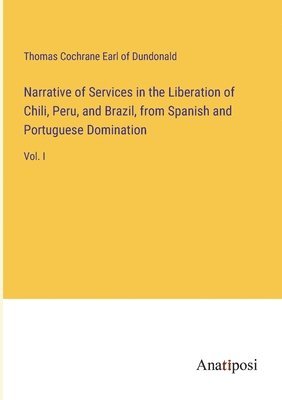 Thomas Cochrane Earl of Dundonald

Narrative of Services in the Liberation of Chili, Peru, and Brazil, from Spanish and Portuguese Domination

Vol. I

Anatiposi